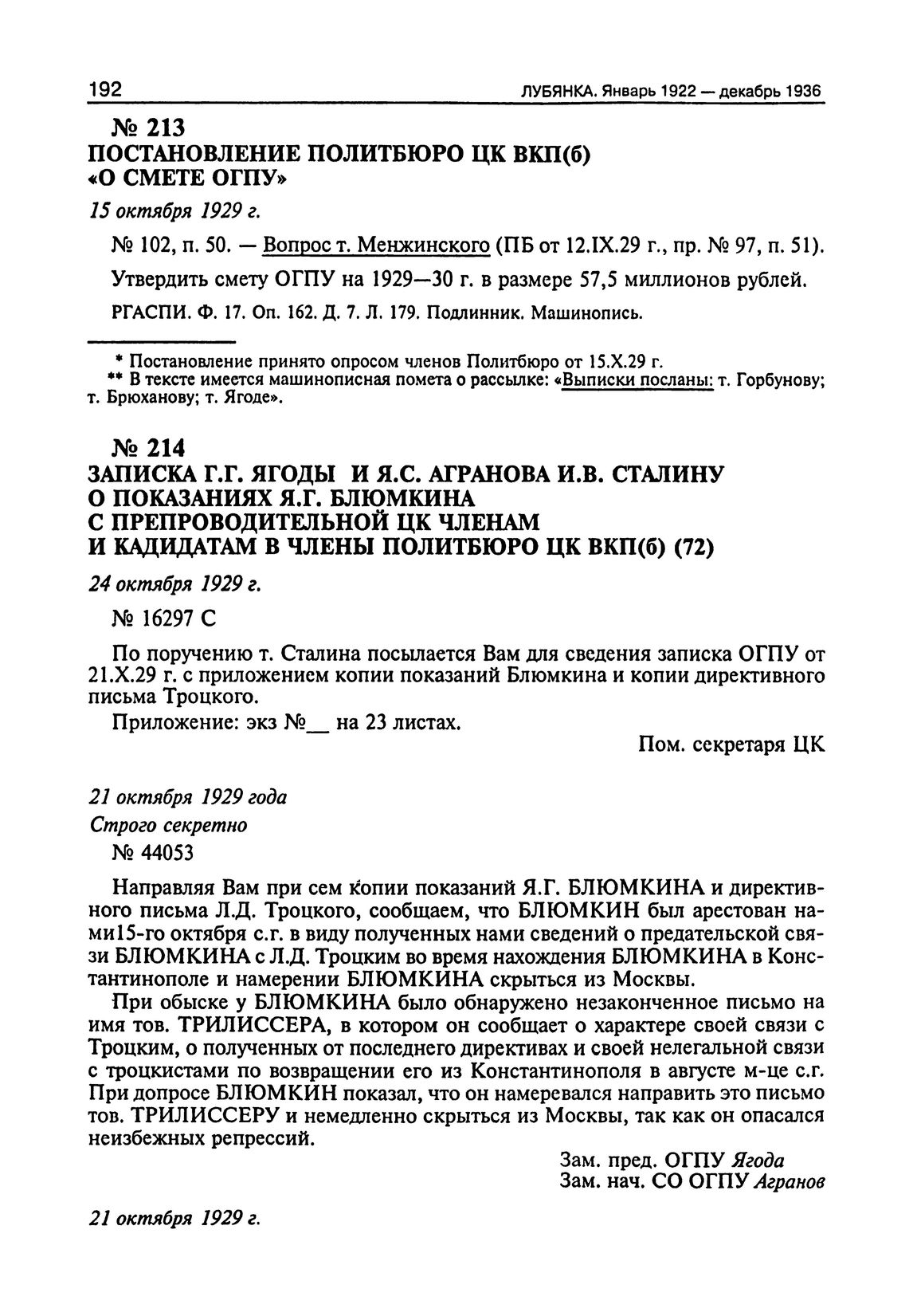 192 ЛУБЯНКА. Январь 1922 — декабрь 1936

№ 213
ПОСТАНОВЛЕНИЕ ПОЛИТБЮРО ЦК ВКП(б)
«О СМЕТЕ ОГПУ»

15 октября 1929 г.

№ 102, п. 50. — Вопрос т. Менжинского (ПБ от 12.IX.29 г., пр. № 97, п. 51).

Утвердить смету ОГПУ на 1929—30 г. в размере 57,5 миллионов рублей.

РГАСПИ. Ф. 17. Оп. 162. Д. 7. Л. 179. Подлинник. Машинопись.

* Постановление принято опросом членов Политбюро от 15.X.29 г.
** В тексте имеется машинописная помета о рассылке: «Выписки посланы: т. Горбунову; т. Брюханову; т. Ягоде».

№ 214
ЗАПИСКА Г.Г. ЯГОДЫ И Я.С. АГРАНОВА И.В. СТАЛИНУ
О ПОКАЗАНИЯХ Я.Г. БЛЮМКИНА
С ПРЕПРОВОДИТЕЛЬНОЙ ЦК ЧЛЕНАМ
И КАДИДАТАМ В ЧЛЕНЫ ПОЛИТБЮРО ЦК ВКП(б) (72)

24 октября 1929 г.

№ 16297 С

По поручению т. Сталина посылается Вам для сведения записка ОГПУ от 21.X.29 г. с приложением копии показаний Блюмкина и копии директивного письма Троцкого.

Приложение: экз №__ на 23 листах.

Пом. секретаря ЦК

21 октября 1929 года

Строго секретно

№ 44053

Направляя Вам при сем копии показаний Я.Г. БЛЮМКИНА и директивного письма Л.Д. Троцкого, сообщаем, что БЛЮМКИН был арестован нами15-го октября с.г. в виду полученных нами сведений о предательской связи БЛЮМКИНА с Л.Д. Троцким во время нахождения БЛЮМКИНА в Константинополе и намерении БЛЮМКИНА скрыться из Москвы.

При обыске у БЛЮМКИНА было обнаружено незаконченное письмо на имя тов. ТРИЛИССЕРА, в котором он сообщает о характере своей связи с Троцким, о полученных от последнего директивах и своей нелегальной связи с троцкистами по возвращении его из Константинополя в августе м-це с.г. При допросе БЛЮМКИН показал, что он намеревался направить это письмо тов. ТРИЛИССЕРУ и немедленно скрыться из Москвы, так как он опасался неизбежных репрессий.

Зам. пред. ОГПУ Ягода
Зам. нач. СО ОГПУ Агранов

21 октября 1929 г.